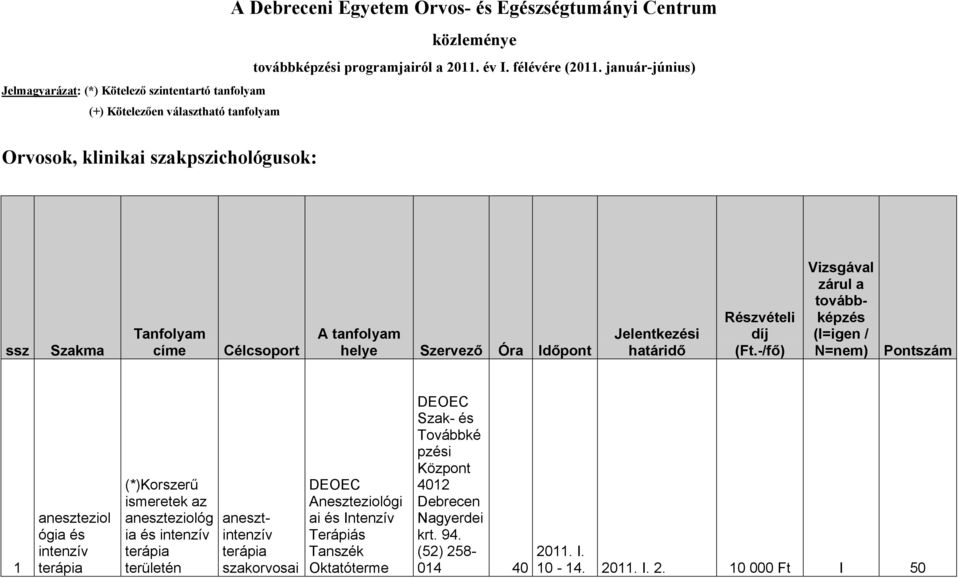 A Debreceni Egyetem Orvos- és Egészségtumányi Centrum

közleménye

továbbképzési programjairól a 2011. év I. félévére (2011. január-június)

Jelmagyarázat: (*) Kötelező szintentartó tanfolyam

(+) Kötelezően választható tanfolyam

Orvosok, klinikai szakpszichológusok:

| ssz | Szakma | Tanfolyam címe | Célcsoport | A tanfolyam helye | Szervező | Óra | Időpont | Jelentkezési határidő | Részvételi díj (Ft.-/fő) | Vizsgával zárul a továbbképzés (I=igen / N=nem) | Pontszám |
|---|---|---|---|---|---|---|---|---|---|---|---|
| 1 | aneszteziológia és intenzív terápia | (*)Korszerű ismeretek az aneszteziológia és intenzív terápia területén | aneszt-intenzív terápia szakorvosai | DEOEC Aneszteziológiai és Intenzív Terápiás Tanszék Oktatóterme | DEOEC Szak- és Továbbképzési Központ 4012 Debrecen Nagyerdei krt. 94. (52) 258-014 | 40 | 2011. I. 10 - 14. | 2011. I. 2. | 10 000 Ft | I | 50 |